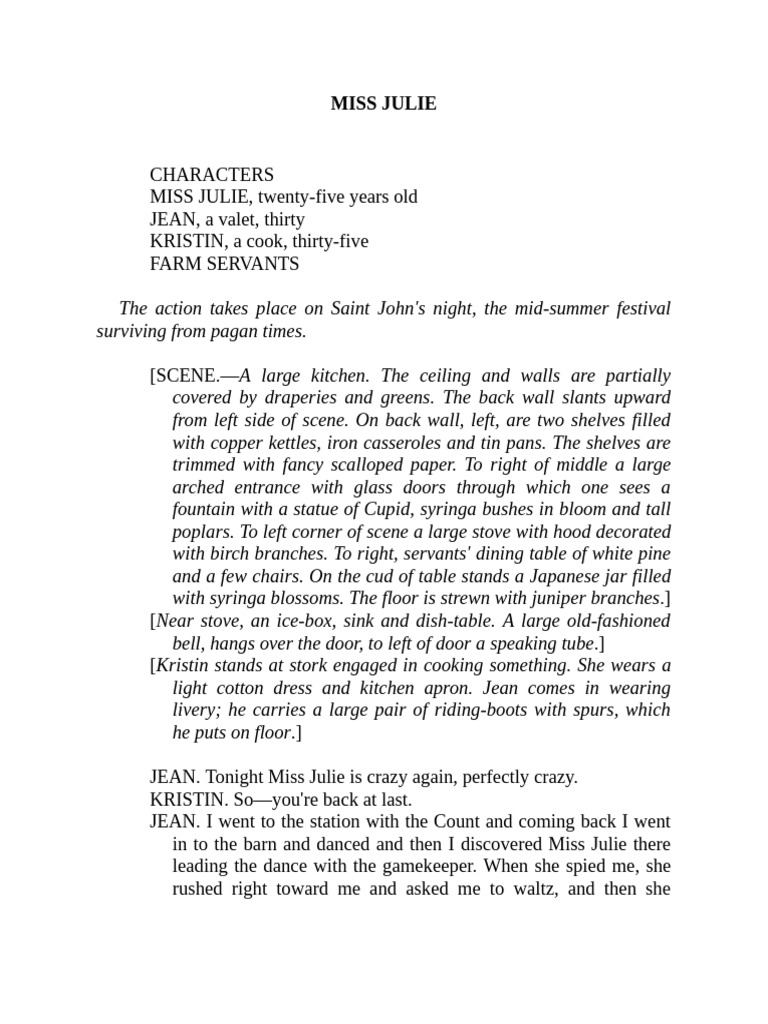 MISS JULIE

CHARACTERS
MISS JULIE, twenty-five years old
JEAN, a valet, thirty
KRISTIN, a cook, thirty-five
FARM SERVANTS

The action takes place on Saint John's night, the mid-summer festival surviving from pagan times.

[SCENE.—A large kitchen. The ceiling and walls are partially covered by draperies and greens. The back wall slants upward from left side of scene. On back wall, left, are two shelves filled with copper kettles, iron casseroles and tin pans. The shelves are trimmed with fancy scalloped paper. To right of middle a large arched entrance with glass doors through which one sees a fountain with a statue of Cupid, syringa bushes in bloom and tall poplars. To left corner of scene a large stove with hood decorated with birch branches. To right, servants' dining table of white pine and a few chairs. On the cud of table stands a Japanese jar filled with syringa blossoms. The floor is strewn with juniper branches.]
[Near stove, an ice-box, sink and dish-table. A large old-fashioned bell, hangs over the door, to left of door a speaking tube.]
[Kristin stands at stork engaged in cooking something. She wears a light cotton dress and kitchen apron. Jean comes in wearing livery; he carries a large pair of riding-boots with spurs, which he puts on floor.]

JEAN. Tonight Miss Julie is crazy again, perfectly crazy.
KRISTIN. So—you're back at last.
JEAN. I went to the station with the Count and coming back I went in to the barn and danced and then I discovered Miss Julie there leading the dance with the gamekeeper. When she spied me, she rushed right toward me and asked me to waltz, and then she